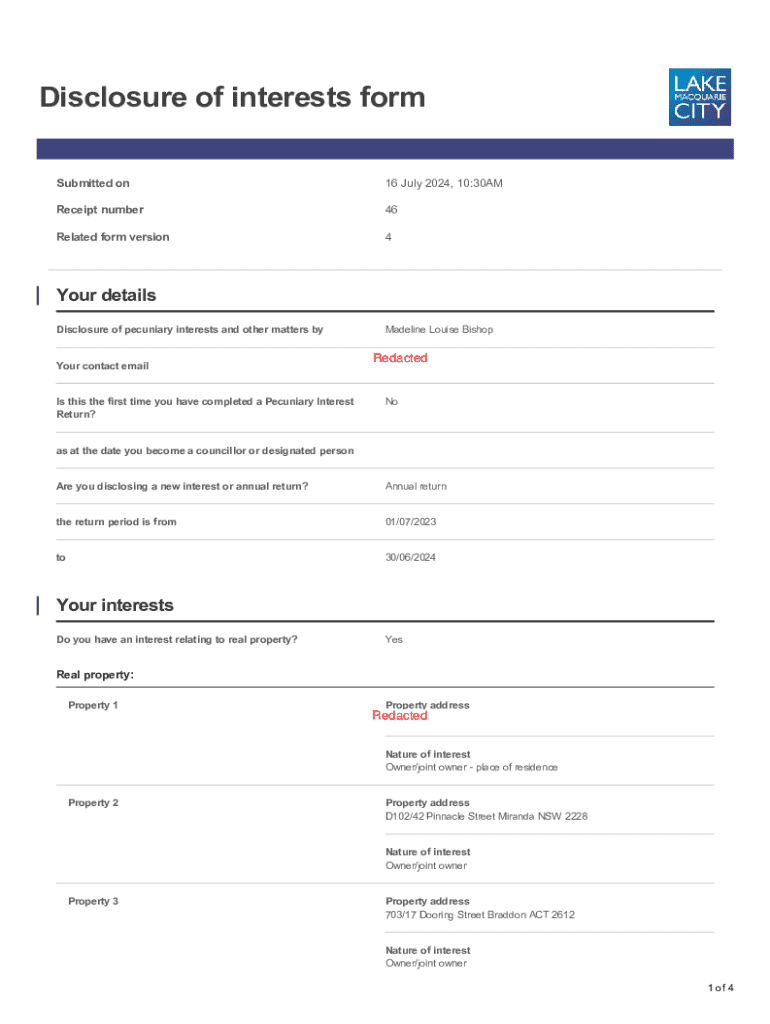 Disclosure of interests form

LAKE MACQUARIE CITY

Submitted on 16 July 2024, 10:30AM

Receipt number 46

Related form version 4

Your details

Disclosure of pecuniary interests and other matters by Madeline Louise Bishop

Your contact email Redacted

Is this the first time you have completed a Pecuniary Interest Return? No

as at the date you become a councillor or designated person

Are you disclosing a new interest or annual return? Annual return

the return period is from 01/07/2023

to 30/06/2024

Your interests

Do you have an interest relating to real property? Yes

Real property:

Property 1

Property address
Redacted

Nature of interest
Owner/joint owner - place of residence

Property 2

Property address
D102/42 Pinnacle Street Miranda NSW 2228

Nature of interest
Owner/joint owner

Property 3

Property address
703/17 Dooring Street Braddon ACT 2612

Nature of interest
Owner/joint owner

1 of 4